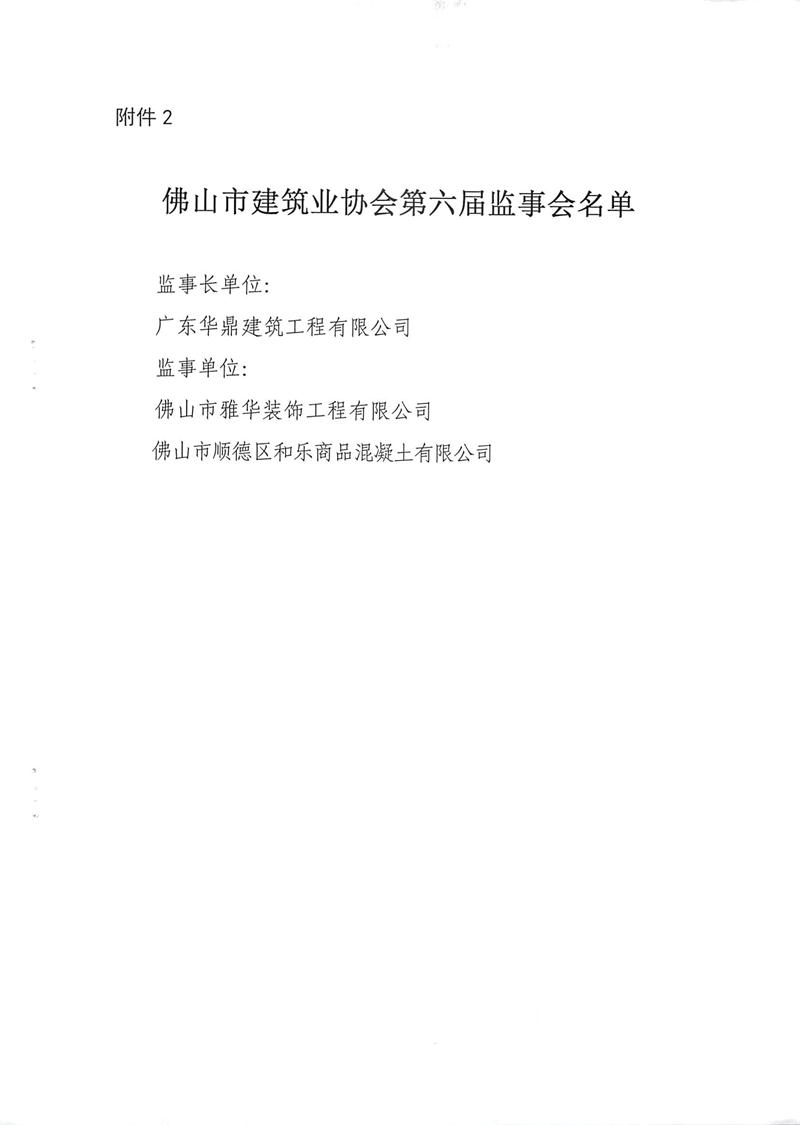 附件 2

佛山市建筑业协会第六届监事会名单

监事长单位:

广东华鼎建筑工程有限公司

监事单位:

佛山市雅华装饰工程有限公司

佛山市顺德区和乐商品混凝土有限公司